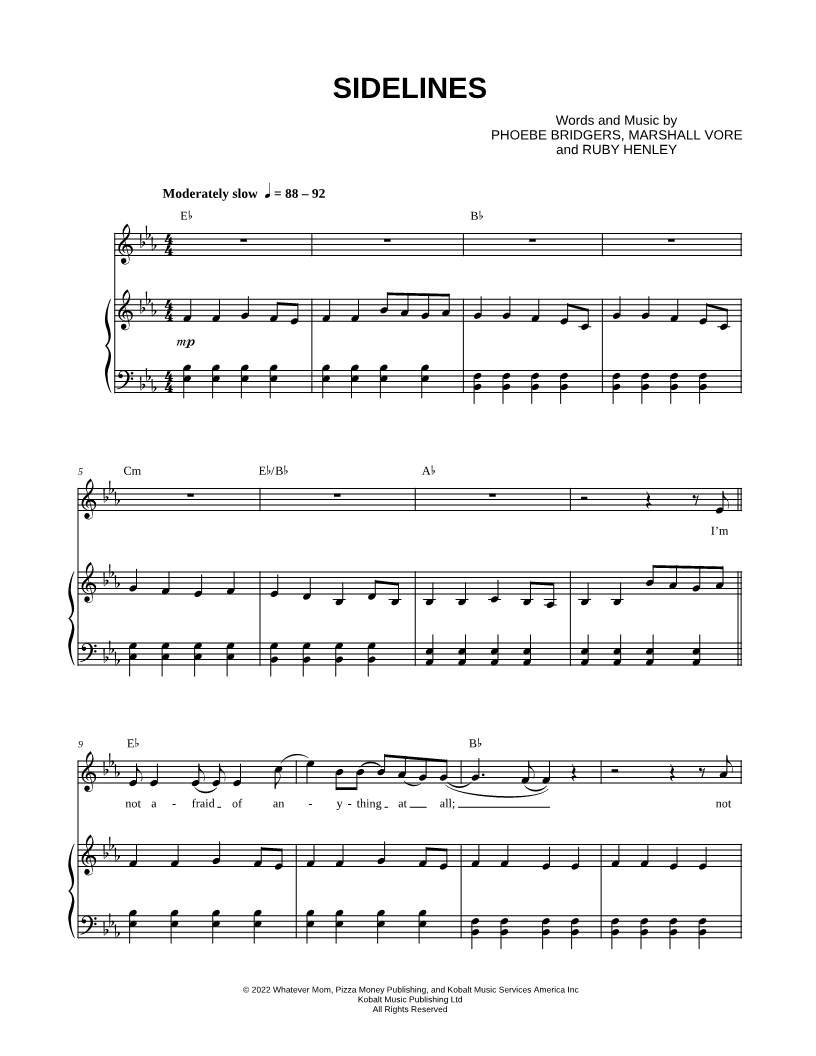 SIDELINES

Words and Music by
PHOEBE BRIDGERS, MARSHALL VORE
and RUBY HENLEY

Moderately slow ♩ = 88 – 92

E♭

B♭

mp

5

Cm

E♭/B♭

A♭

I'm

9

E♭

B♭

not a - fraid of an - y - thing at all; not

© 2022 Whatever Mom, Pizza Money Publishing, and Kobalt Music Services America Inc
Kobalt Music Publishing Ltd
All Rights Reserved